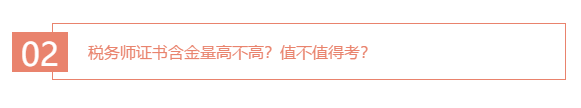 02

税务师证书含金量高不高？值不值得考？